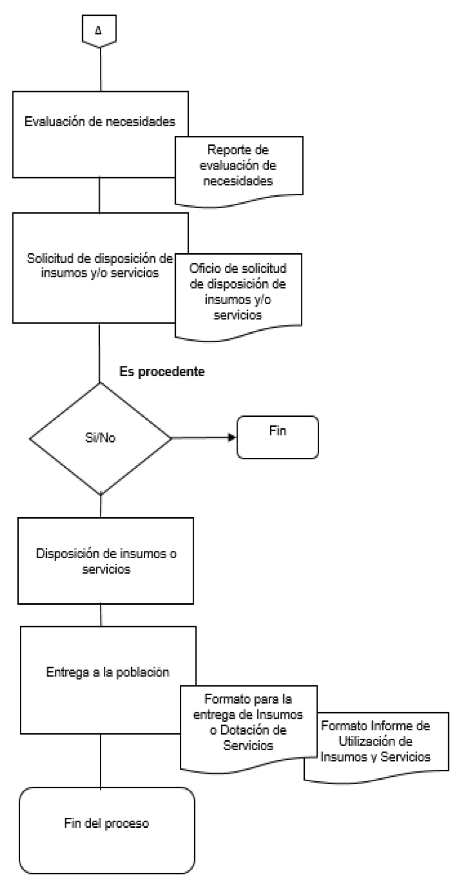 A

Evaluación de necesidades

Reporte de evaluación de necesidades

Solicitud de disposición de insumos y/o servicios

Oficio de solicitud de disposición de insumos y/o servicios

Es procedente

Si/No

Fin

Disposición de insumos o servicios

Entrega a la población

Formato para la entrega de Insumos o Dotación de Servicios

Formato Informe de Utilización de Insumos y Servicios

Fin del proceso